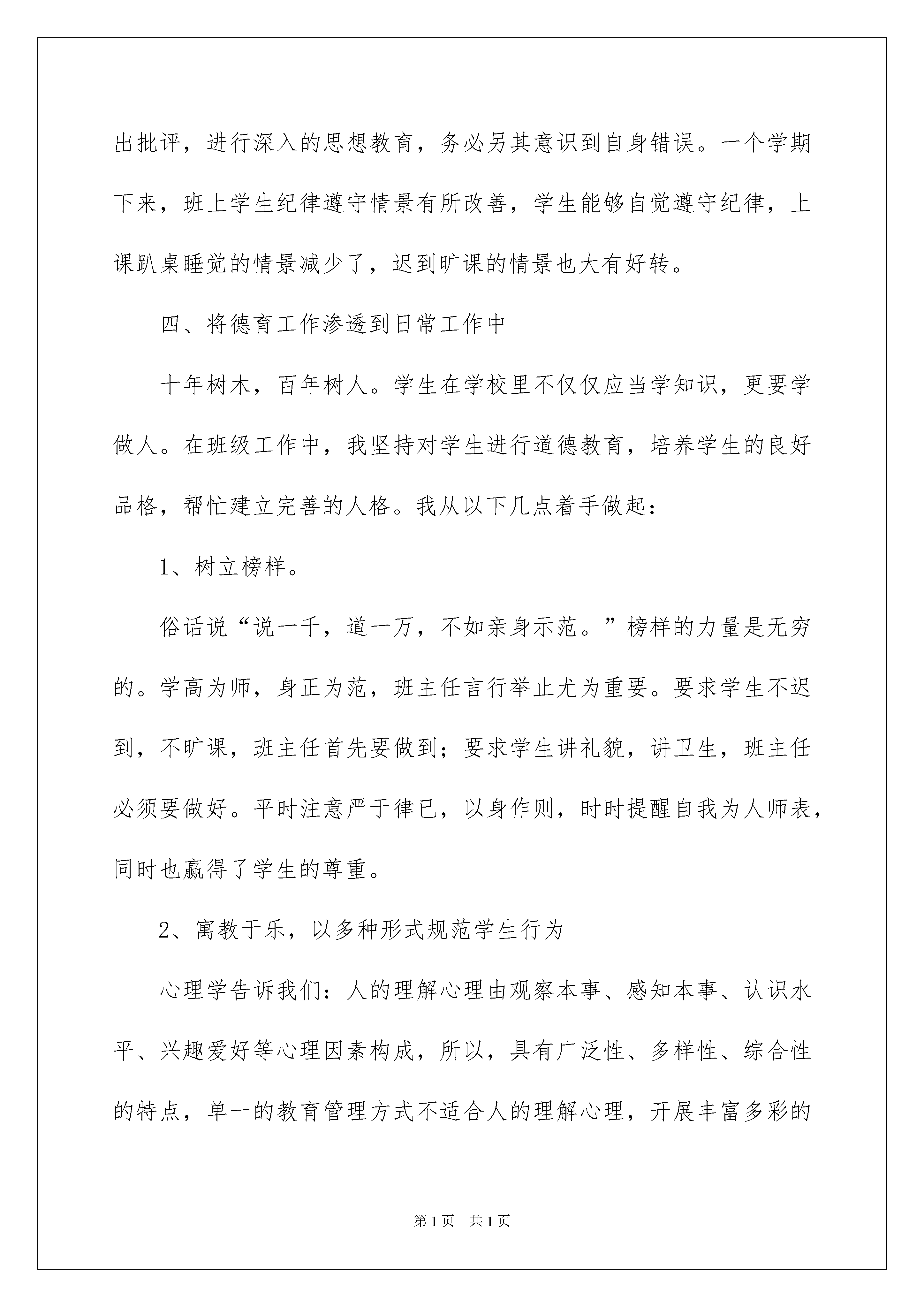 出批评，进行深入的思想教育，务必另其意识到自身错误。一个学期下来，班上学生纪律遵守情景有所改善，学生能够自觉遵守纪律，上课趴桌睡觉的情景减少了，迟到旷课的情景也大有好转。

四、将德育工作渗透到日常工作中

十年树木，百年树人。学生在学校里不仅仅应当学知识，更要学做人。在班级工作中，我坚持对学生进行道德教育，培养学生的良好品格，帮忙建立完善的人格。我从以下几点着手做起：

1、树立榜样。

俗话说“说一千，道一万，不如亲身示范。”榜样的力量是无穷的。学高为师，身正为范，班主任言行举止尤为重要。要求学生不迟到，不旷课，班主任首先要做到；要求学生讲礼貌，讲卫生，班主任必须要做好。平时注意严于律已，以身作则，时时提醒自我为人师表，同时也赢得了学生的尊重。

2、寓教于乐，以多种形式规范学生行为

心理学告诉我们：人的理解心理由观察本事、感知本事、认识水平、兴趣爱好等心理因素构成，所以，具有广泛性、多样性、综合性的特点，单一的教育管理方式不适合人的理解心理，开展丰富多彩的

第1页 共1页